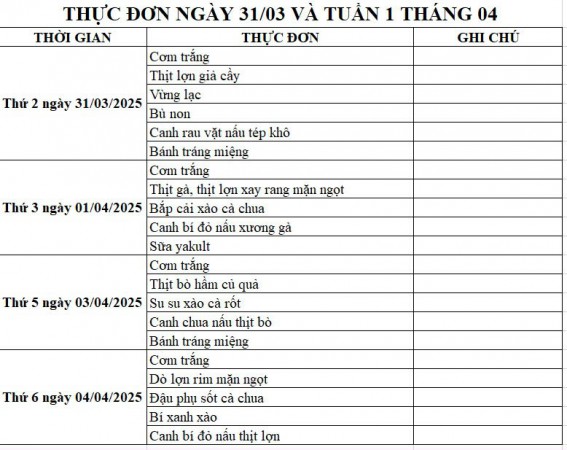 THỰC ĐƠN NGÀY 31/03 VÀ TUẦN 1 THÁNG 04

| THỜI GIAN | THỰC ĐƠN | GHI CHÚ |
|---|---|---|
| Thứ 2 ngày 31/03/2025 | Cơm trắng | |
| | Thịt lợn giả cầy | |
| | Vừng lạc | |
| | Bù non | |
| | Canh rau vặt nấu tép khô | |
| | Bánh tráng miệng | |
| Thứ 3 ngày 01/04/2025 | Cơm trắng | |
| | Thịt gà, thịt lợn xay rang mặn ngọt | |
| | Bắp cải xào cà chua | |
| | Canh bí đỏ nấu xương gà | |
| | Sữa yakult | |
| Thứ 5 ngày 03/04/2025 | Cơm trắng | |
| | Thịt bò hầm củ quả | |
| | Su su xào cà rốt | |
| | Canh chua nấu thịt bò | |
| | Bánh tráng miệng | |
| Thứ 6 ngày 04/04/2025 | Cơm trắng | |
| | Dò lợn rim mặn ngọt | |
| | Đậu phụ sốt cà chua | |
| | Bí xanh xào | |
| | Canh bí đỏ nấu thịt lợn | |